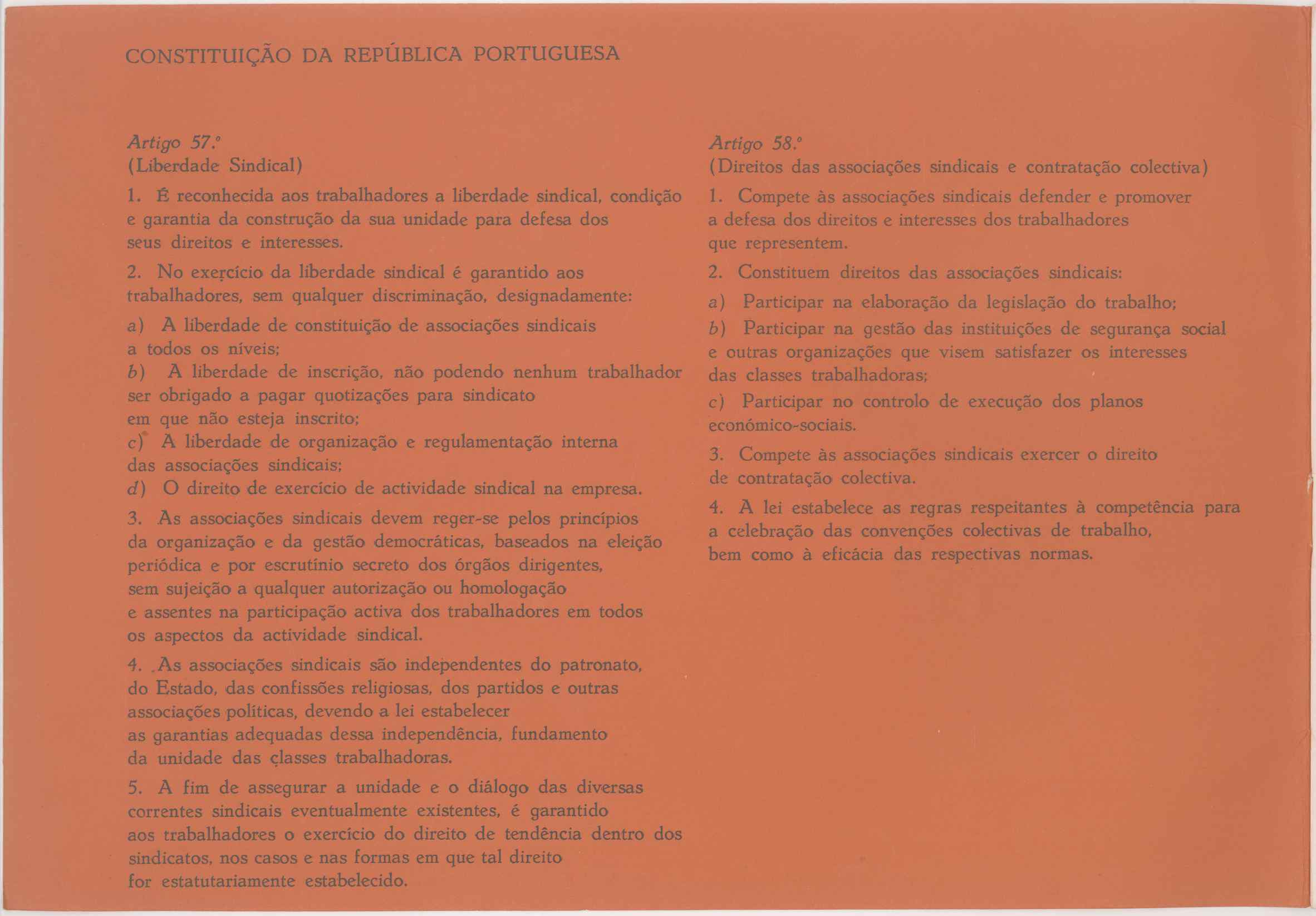 CONSTITUIÇÃO DA REPÚBLICA PORTUGUESA

Artigo 57.º
(Liberdade Sindical)

1. É reconhecida aos trabalhadores a liberdade sindical, condição e garantia da construção da sua unidade para defesa dos seus direitos e interesses.

2. No exercício da liberdade sindical é garantido aos trabalhadores, sem qualquer discriminação, designadamente:

a) A liberdade de constituição de associações sindicais a todos os níveis;
b) A liberdade de inscrição, não podendo nenhum trabalhador ser obrigado a pagar quotizações para sindicato em que não esteja inscrito;
c) A liberdade de organização e regulamentação interna das associações sindicais;
d) O direito de exercício de actividade sindical na empresa.

3. As associações sindicais devem reger-se pelos princípios da organização e da gestão democráticas, baseados na eleição periódica e por escrutínio secreto dos órgãos dirigentes, sem sujeição a qualquer autorização ou homologação e assentes na participação activa dos trabalhadores em todos os aspectos da actividade sindical.

4. As associações sindicais são independentes do patronato, do Estado, das confissões religiosas, dos partidos e outras associações políticas, devendo a lei estabelecer as garantias adequadas dessa independência, fundamento da unidade das classes trabalhadoras.

5. A fim de assegurar a unidade e o diálogo das diversas correntes sindicais eventualmente existentes, é garantido aos trabalhadores o exercício do direito de tendência dentro dos sindicatos, nos casos e nas formas em que tal direito for estatutariamente estabelecido.

Artigo 58.º
(Direitos das associações sindicais e contratação colectiva)

1. Compete às associações sindicais defender e promover a defesa dos direitos e interesses dos trabalhadores que representem.

2. Constituem direitos das associações sindicais:

a) Participar na elaboração da legislação do trabalho;
b) Participar na gestão das instituições de segurança social e outras organizações que visem satisfazer os interesses das classes trabalhadoras;
c) Participar no controlo de execução dos planos económico-sociais.

3. Compete às associações sindicais exercer o direito de contratação colectiva.

4. A lei estabelece as regras respeitantes à competência para a celebração das convenções colectivas de trabalho, bem como à eficácia das respectivas normas.